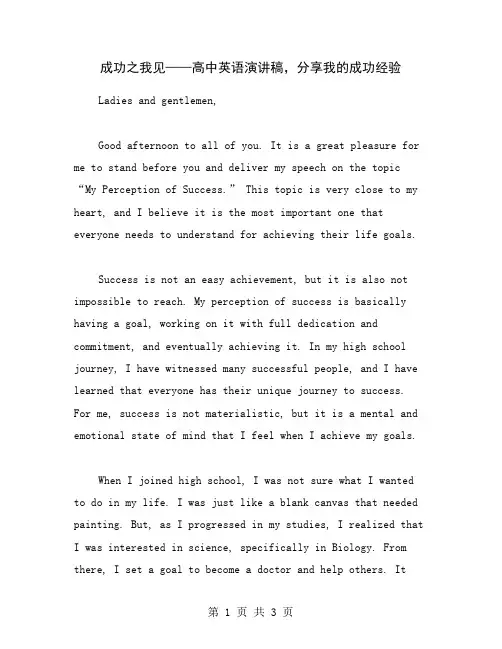 成功之我见——高中英语演讲稿，分享我的成功经验

Ladies and gentlemen,

Good afternoon to all of you. It is a great pleasure for me to stand before you and deliver my speech on the topic “My Perception of Success.” This topic is very close to my heart, and I believe it is the most important one that everyone needs to understand for achieving their life goals.

Success is not an easy achievement, but it is also not impossible to reach. My perception of success is basically having a goal, working on it with full dedication and commitment, and eventually achieving it. In my high school journey, I have witnessed many successful people, and I have learned that everyone has their unique journey to success. For me, success is not materialistic, but it is a mental and emotional state of mind that I feel when I achieve my goals.

When I joined high school, I was not sure what I wanted to do in my life. I was just like a blank canvas that needed painting. But, as I progressed in my studies, I realized that I was interested in science, specifically in Biology. From there, I set a goal to become a doctor and help others. It

第 1 页 共 3 页